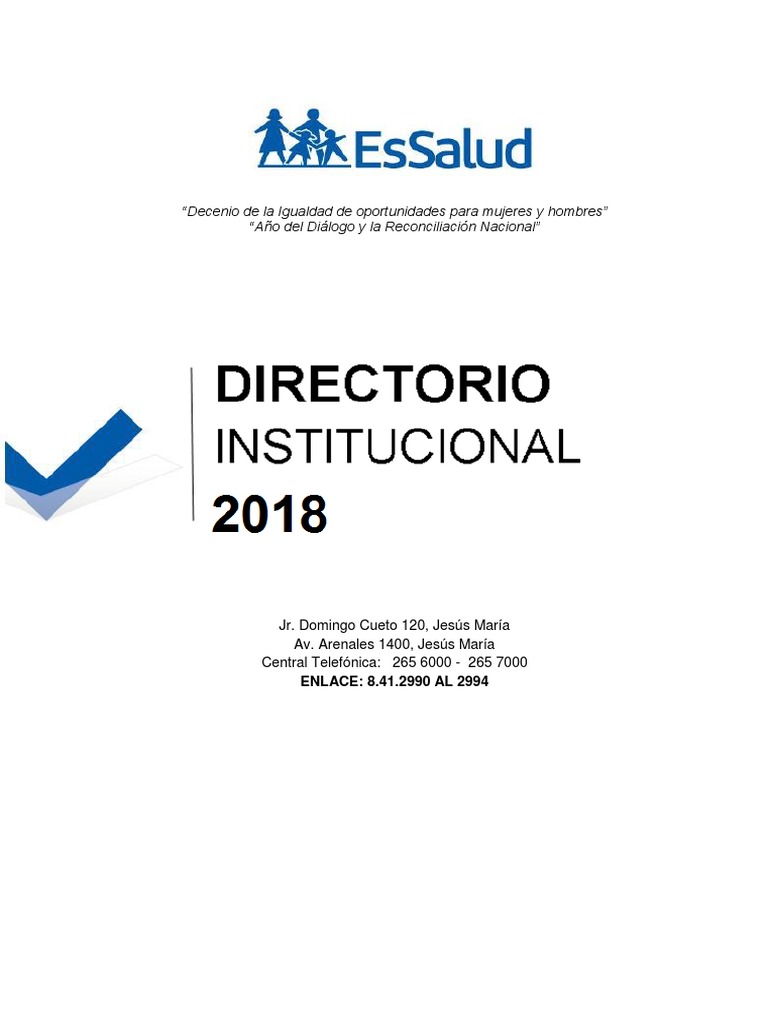 EsSalud

"Decenio de la Igualdad de oportunidades para mujeres y hombres"
"Año del Diálogo y la Reconciliación Nacional"

DIRECTORIO
INSTITUCIONAL
2018

Jr. Domingo Cueto 120, Jesús María
Av. Arenales 1400, Jesús María
Central Telefónica: 265 6000 - 265 7000
ENLACE: 8.41.2990 AL 2994